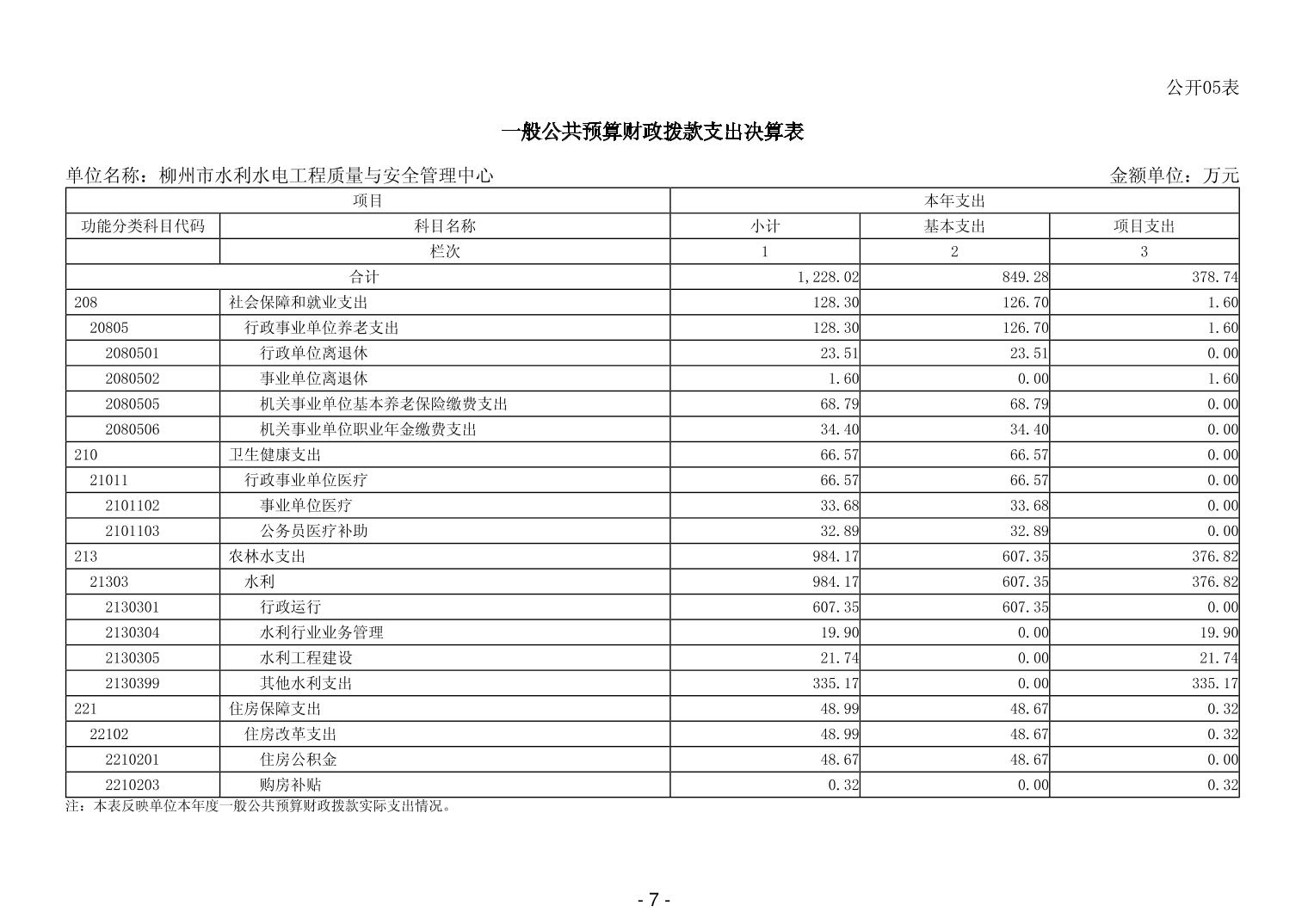 公开05表

一般公共预算财政拨款支出决算表

单位名称：柳州市水利水电工程质量与安全管理中心　　金额单位：万元

| 项目 | | 本年支出 | | |
|---|---|---|---|---|
| 功能分类科目代码 | 科目名称 | 小计 | 基本支出 | 项目支出 |
| | 栏次 | 1 | 2 | 3 |
| 合计 | | 1,228.02 | 849.28 | 378.74 |
| 208 | 社会保障和就业支出 | 128.30 | 126.70 | 1.60 |
| 20805 | 行政事业单位养老支出 | 128.30 | 126.70 | 1.60 |
| 2080501 | 行政单位离退休 | 23.51 | 23.51 | 0.00 |
| 2080502 | 事业单位离退休 | 1.60 | 0.00 | 1.60 |
| 2080505 | 机关事业单位基本养老保险缴费支出 | 68.79 | 68.79 | 0.00 |
| 2080506 | 机关事业单位职业年金缴费支出 | 34.40 | 34.40 | 0.00 |
| 210 | 卫生健康支出 | 66.57 | 66.57 | 0.00 |
| 21011 | 行政事业单位医疗 | 66.57 | 66.57 | 0.00 |
| 2101102 | 事业单位医疗 | 33.68 | 33.68 | 0.00 |
| 2101103 | 公务员医疗补助 | 32.89 | 32.89 | 0.00 |
| 213 | 农林水支出 | 984.17 | 607.35 | 376.82 |
| 21303 | 水利 | 984.17 | 607.35 | 376.82 |
| 2130301 | 行政运行 | 607.35 | 607.35 | 0.00 |
| 2130304 | 水利行业业务管理 | 19.90 | 0.00 | 19.90 |
| 2130305 | 水利工程建设 | 21.74 | 0.00 | 21.74 |
| 2130399 | 其他水利支出 | 335.17 | 0.00 | 335.17 |
| 221 | 住房保障支出 | 48.99 | 48.67 | 0.32 |
| 22102 | 住房改革支出 | 48.99 | 48.67 | 0.32 |
| 2210201 | 住房公积金 | 48.67 | 48.67 | 0.00 |
| 2210203 | 购房补贴 | 0.32 | 0.00 | 0.32 |

注：本表反映单位本年度一般公共预算财政拨款实际支出情况。

- 7 -